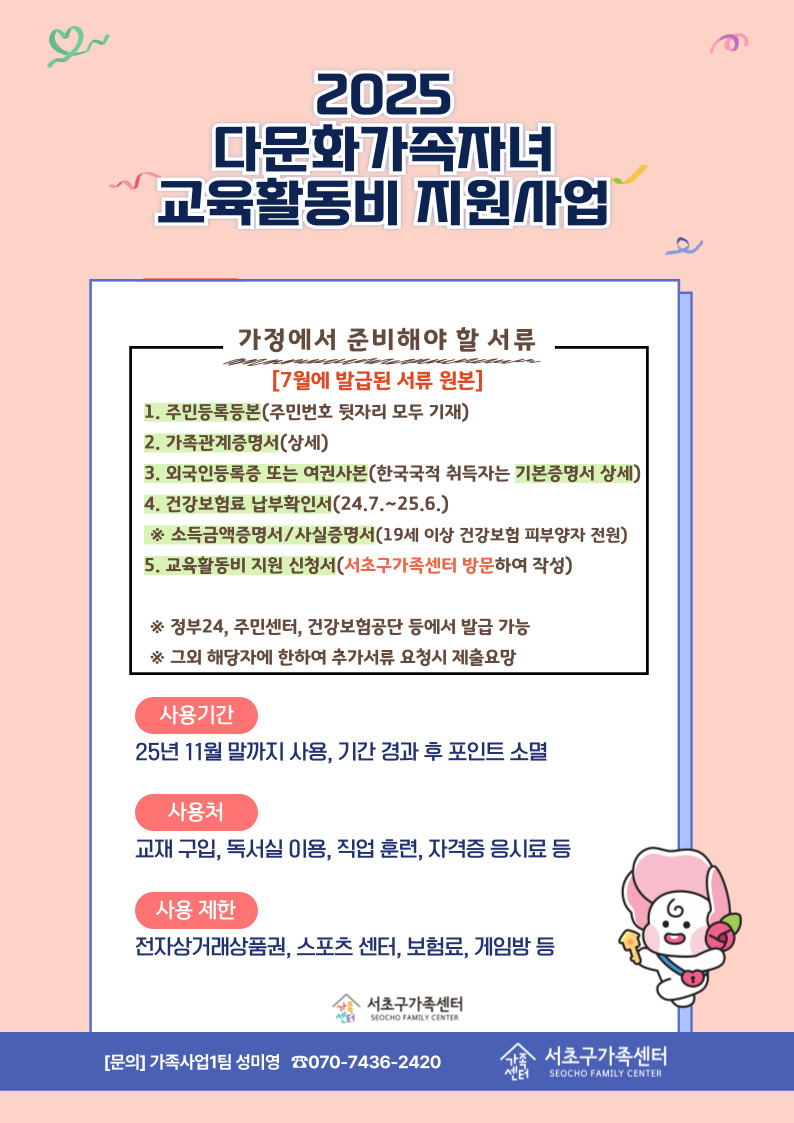 2025
다문화가족자녀
교육활동비 지원사업

가정에서 준비해야 할 서류

[7월에 발급된 서류 원본]

1. 주민등록등본(주민번호 뒷자리 모두 기재)
2. 가족관계증명서(상세)
3. 외국인등록증 또는 여권사본(한국국적 취득자는 기본증명서 상세)
4. 건강보험료 납부확인서(24.7.~25.6.)
※ 소득금액증명서/사실증명서(19세 이상 건강보험 피부양자 전원)
5. 교육활동비 지원 신청서(서초구가족센터 방문하여 작성)

※ 정부24, 주민센터, 건강보험공단 등에서 발급 가능
※ 그외 해당자에 한하여 추가서류 요청시 제출요망

사용기간
25년 11월 말까지 사용, 기간 경과 후 포인트 소멸

사용처
교재 구입, 독서실 이용, 직업 훈련, 자격증 응시료 등

사용 제한
전자상거래상품권, 스포츠 센터, 보험료, 게임방 등

가족센터 서초구가족센터 SEOCHO FAMILY CENTER

[문의] 가족사업1팀 성미영 ☎070-7436-2420

가족센터 서초구가족센터 SEOCHO FAMILY CENTER